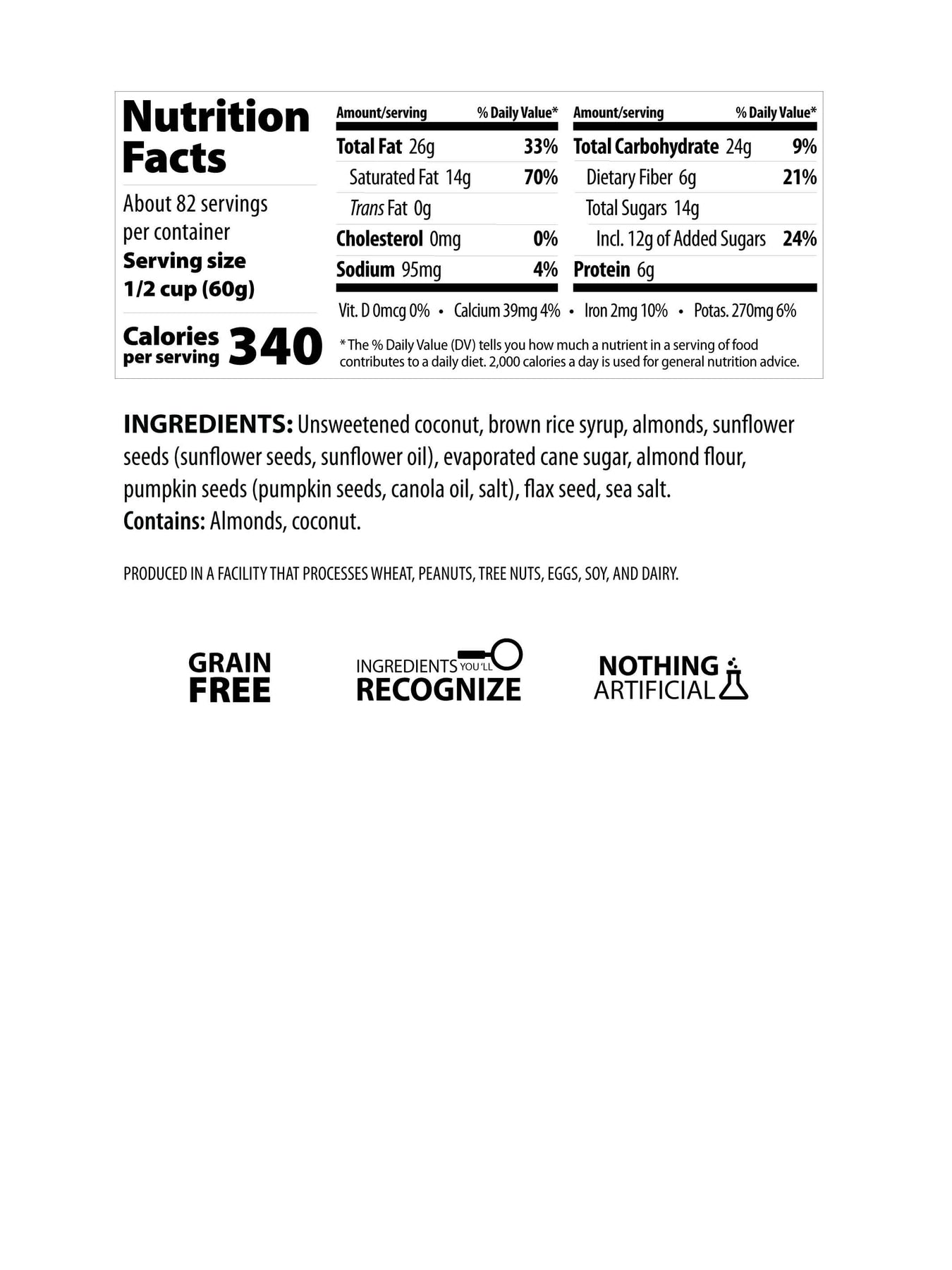 Nutrition Facts

About 82 servings per container
Serving size 1/2 cup (60g)

Calories per serving 340

| Amount/serving | % Daily Value* |
|---|---|
| Total Fat 26g | 33% |
| Saturated Fat 14g | 70% |
| Trans Fat 0g | |
| Cholesterol 0mg | 0% |
| Sodium 95mg | 4% |

| Amount/serving | % Daily Value* |
|---|---|
| Total Carbohydrate 24g | 9% |
| Dietary Fiber 6g | 21% |
| Total Sugars 14g | |
| Incl. 12g of Added Sugars | 24% |
| Protein 6g | |

Vit. D 0mcg 0% • Calcium 39mg 4% • Iron 2mg 10% • Potas. 270mg 6%

* The % Daily Value (DV) tells you how much a nutrient in a serving of food contributes to a daily diet. 2,000 calories a day is used for general nutrition advice.

INGREDIENTS: Unsweetened coconut, brown rice syrup, almonds, sunflower seeds (sunflower seeds, sunflower oil), evaporated cane sugar, almond flour, pumpkin seeds (pumpkin seeds, canola oil, salt), flax seed, sea salt.
Contains: Almonds, coconut.

PRODUCED IN A FACILITY THAT PROCESSES WHEAT, PEANUTS, TREE NUTS, EGGS, SOY, AND DAIRY.

GRAIN FREE

INGREDIENTS YOU'LL RECOGNIZE

NOTHING ARTIFICIAL